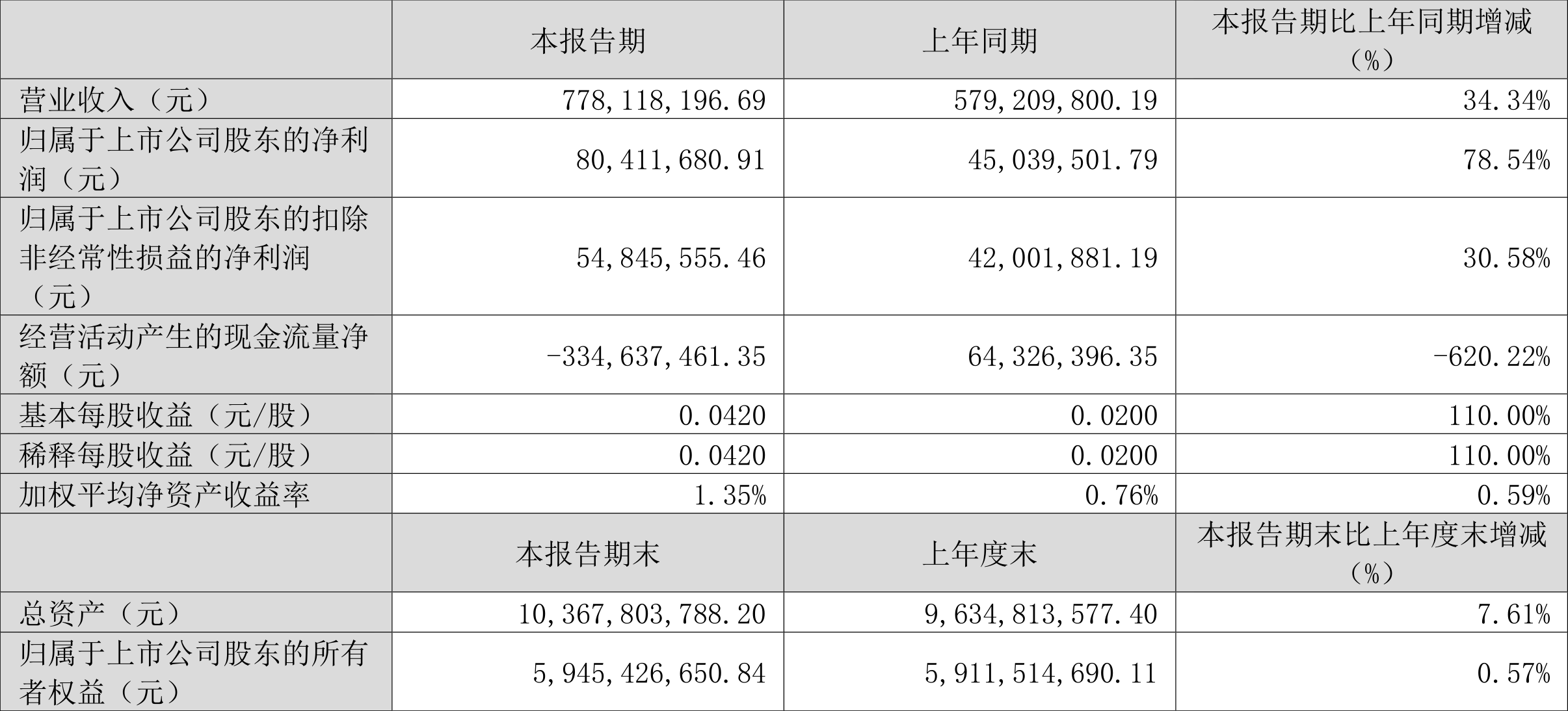 | | 本报告期 | 上年同期 | 本报告期比上年同期增减（%） |
|---|---|---|---|
| 营业收入（元） | 778,118,196.69 | 579,209,800.19 | 34.34% |
| 归属于上市公司股东的净利润（元） | 80,411,680.91 | 45,039,501.79 | 78.54% |
| 归属于上市公司股东的扣除非经常性损益的净利润（元） | 54,845,555.46 | 42,001,881.19 | 30.58% |
| 经营活动产生的现金流量净额（元） | -334,637,461.35 | 64,326,396.35 | -620.22% |
| 基本每股收益（元/股） | 0.0420 | 0.0200 | 110.00% |
| 稀释每股收益（元/股） | 0.0420 | 0.0200 | 110.00% |
| 加权平均净资产收益率 | 1.35% | 0.76% | 0.59% |
| | 本报告期末 | 上年度末 | 本报告期末比上年度末增减（%） |
| 总资产（元） | 10,367,803,788.20 | 9,634,813,577.40 | 7.61% |
| 归属于上市公司股东的所有者权益（元） | 5,945,426,650.84 | 5,911,514,690.11 | 0.57% |